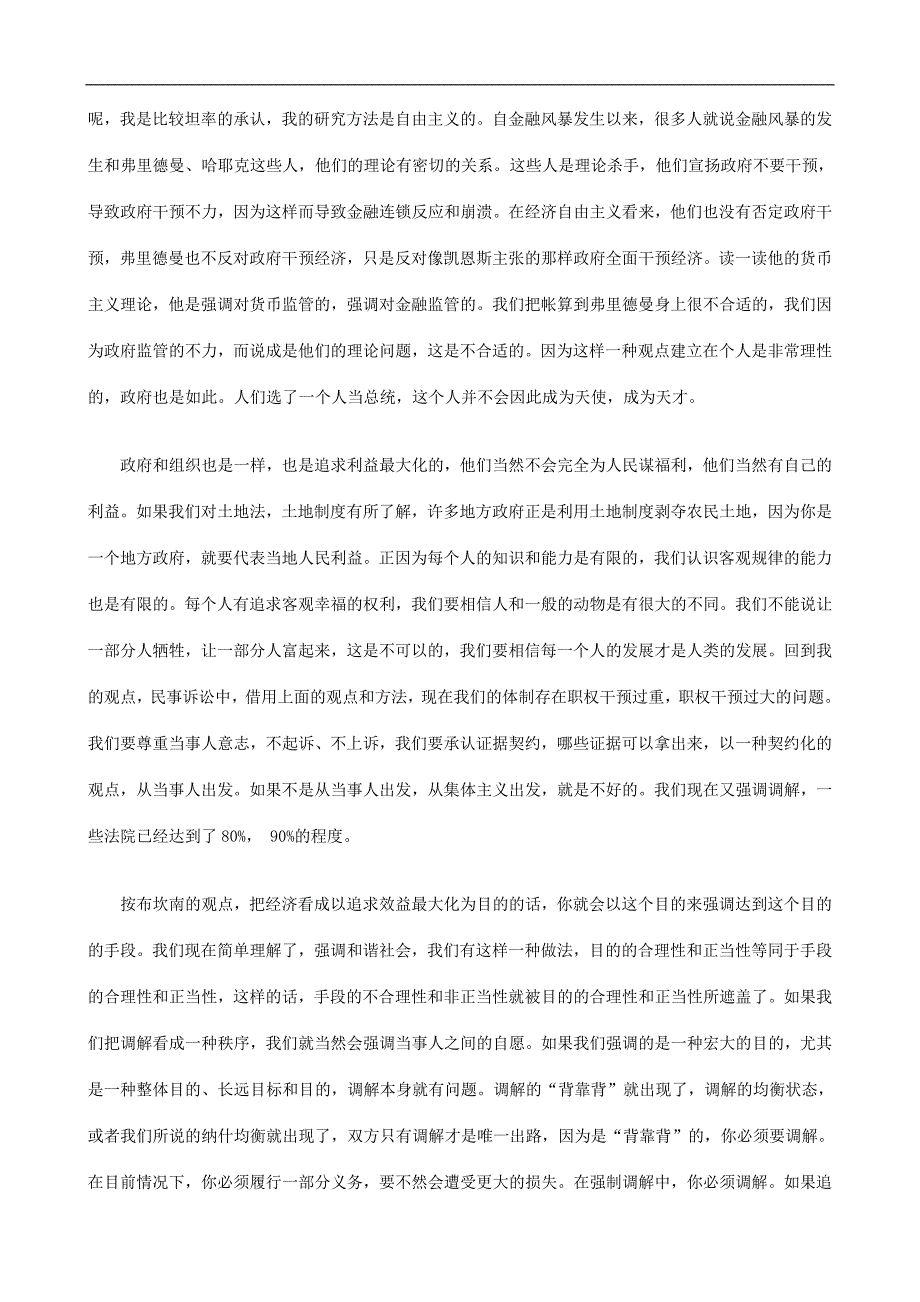 呢，我是比较坦率的承认，我的研究方法是自由主义的。自金融风暴发生以来，很多人就说金融风暴的发生和弗里德曼、哈耶克这些人，他们的理论有密切的关系。这些人是理论杀手，他们宣扬政府不要干预，导致政府干预不力，因为这样而导致金融连锁反应和崩溃。在经济自由主义看来，他们也没有否定政府干预，弗里德曼也不反对政府干预经济，只是反对像凯恩斯主张的那样政府全面干预经济。读一读他的货币主义理论，他是强调对货币监管的，强调对金融监管的。我们把帐算到弗里德曼身上很不合适的，我们因为政府监管的不力，而说成是他们的理论问题，这是不合适的。因为这样一种观点建立在个人是非常理性的，政府也是如此。人们选了一个人当总统，这个人并不会因此成为天使，成为天才。

政府和组织也是一样，也是追求利益最大化的，他们当然不会完全为人民谋福利，他们当然有自己的利益。如果我们对土地法，土地制度有所了解，许多地方政府正是利用土地制度剥夺农民土地，因为你是一个地方政府，就要代表当地人民利益。正因为每个人的知识和能力是有限的，我们认识客观规律的能力也是有限的。每个人有追求客观幸福的权利，我们要相信人和一般的动物是有很大的不同。我们不能说让一部分人牺牲，让一部分人富起来，这是不可以的，我们要相信每一个人的发展才是人类的发展。回到我的观点，民事诉讼中，借用上面的观点和方法，现在我们的体制存在职权干预过重，职权干预过大的问题。我们要尊重当事人意志，不起诉、不上诉，我们要承认证据契约，哪些证据可以拿出来，以一种契约化的观点，从当事人出发。如果不是从当事人出发，从集体主义出发，就是不好的。我们现在又强调调解，一些法院已经达到了 80%， 90%的程度。

按布坎南的观点，把经济看成以追求效益最大化为目的的话，你就会以这个目的来强调达到这个目的的手段。我们现在简单理解了，强调和谐社会，我们有这样一种做法，目的的合理性和正当性等同于手段的合理性和正当性，这样的话，手段的不合理性和非正当性就被目的的合理性和正当性所遮盖了。如果我们把调解看成一种秩序，我们就当然会强调当事人之间的自愿。如果我们强调的是一种宏大的目的，尤其是一种整体目的、长远目标和目的，调解本身就有问题。调解的“背靠背”就出现了，调解的均衡状态，或者我们所说的纳什均衡就出现了，双方只有调解才是唯一出路，因为是“背靠背”的，你必须要调解。在目前情况下，你必须履行一部分义务，要不然会遭受更大的损失。在强制调解中，你必须调解。如果追